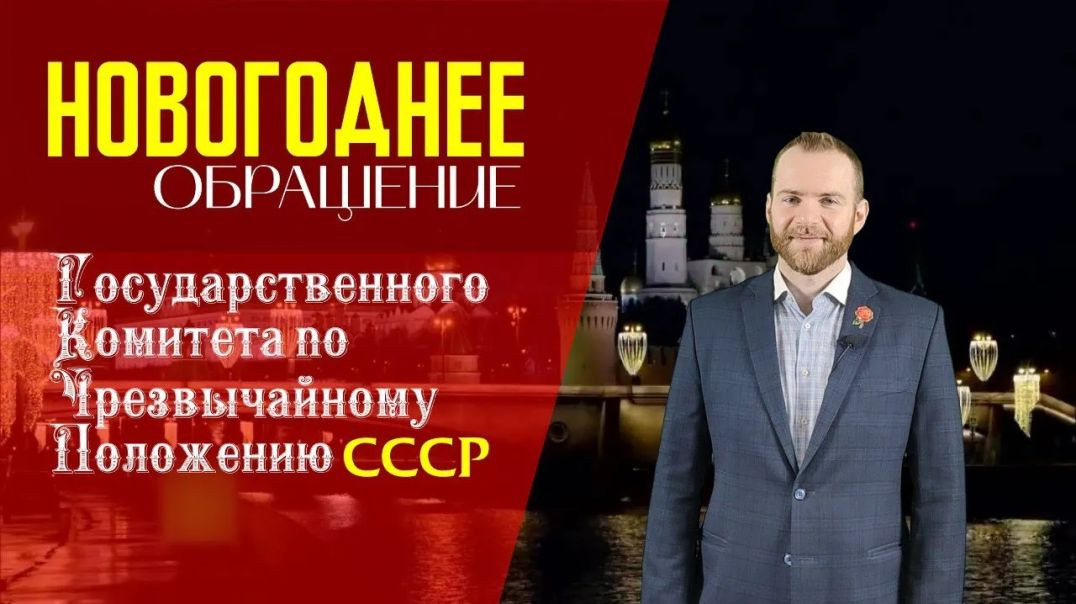 НОВОГОДНЕЕ
ОБРАЩЕНИЕ

Государственного
Комитета по
Чрезвычайному
Положению СССР